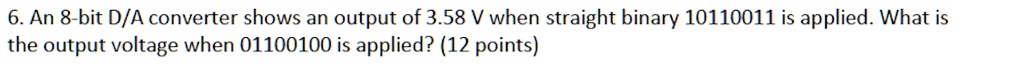 6. An 8-bit D/A converter shows an output of 3.58 V when straight binary 10110011 is applied. What is the output voltage when 01100100 is applied? (12 points)